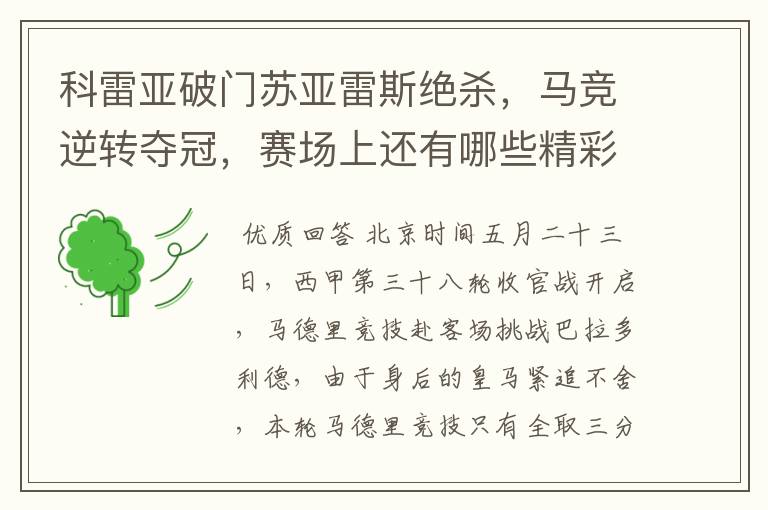 科雷亚破门苏亚雷斯绝杀，马竞逆转夺冠，赛场上还有哪些精彩

优质回答 北京时间五月二十三日，西甲第三十八轮收官战开启，马德里竞技赴客场挑战巴拉多利德，由于身后的皇马紧追不舍，本轮马德里竞技只有全取三分